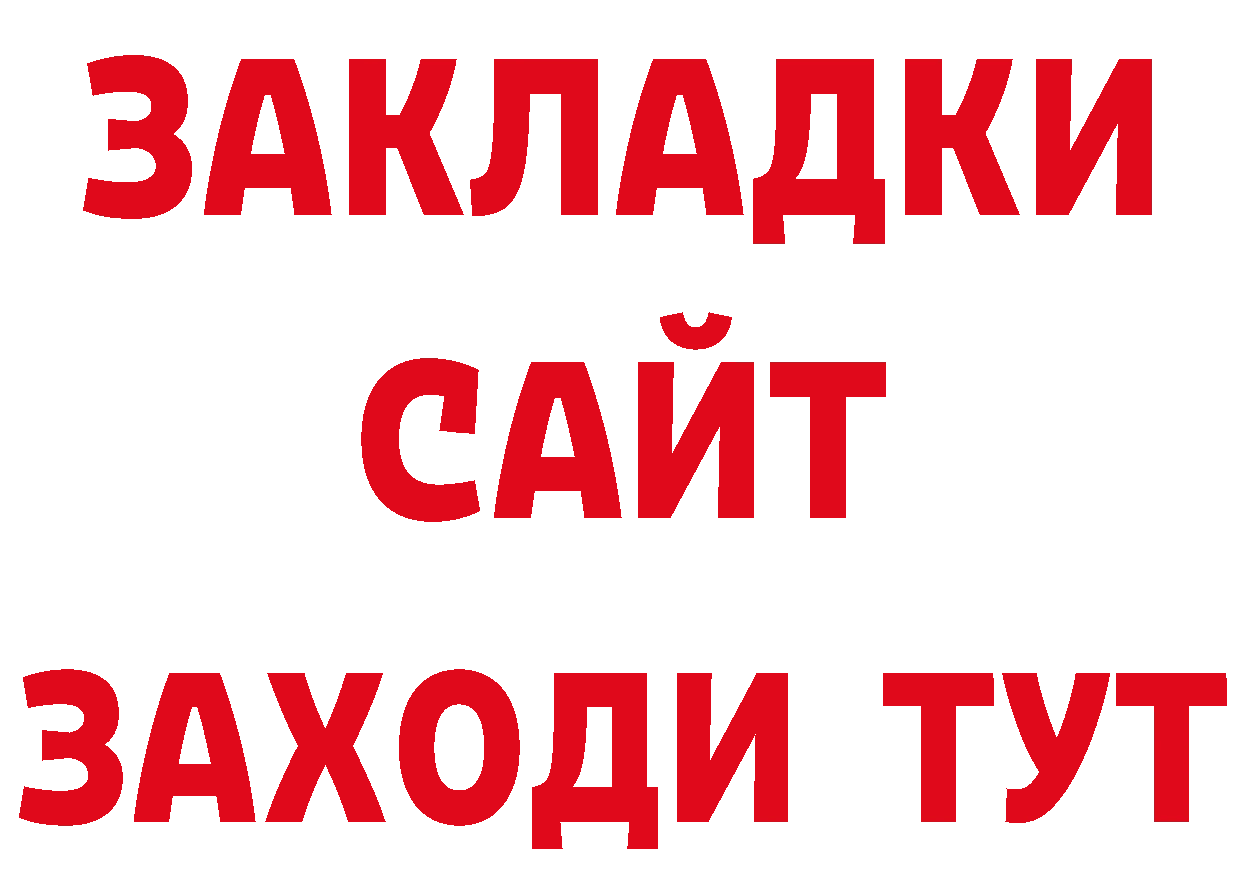 ЗАКЛАДКИ
САЙТ
ЗАХОДИ ТУТ